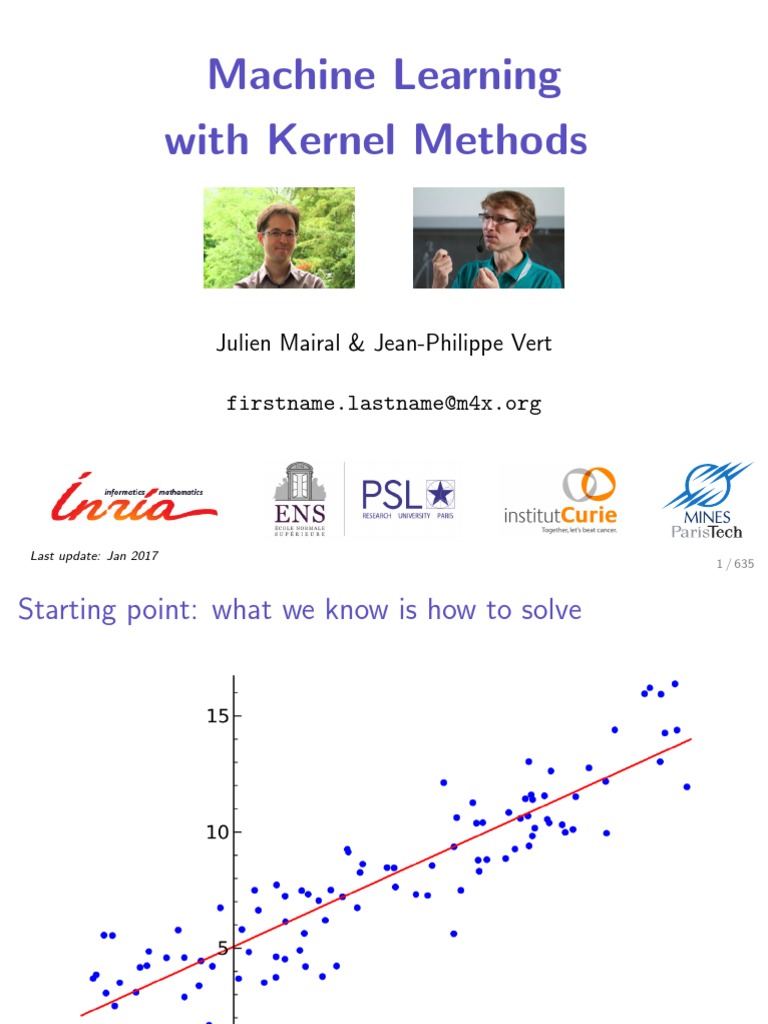 Machine Learning
with Kernel Methods

Julien Mairal & Jean-Philippe Vert

firstname.lastname@m4x.org

informatics mathematics
Inria

ENS
ÉCOLE NORMALE SUPÉRIEURE

PSL
RESEARCH UNIVERSITY PARIS

institut Curie
Together, let's beat cancer.

MINES ParisTech

Last update: Jan 2017

1 / 635

Starting point: what we know is how to solve

15
10
5